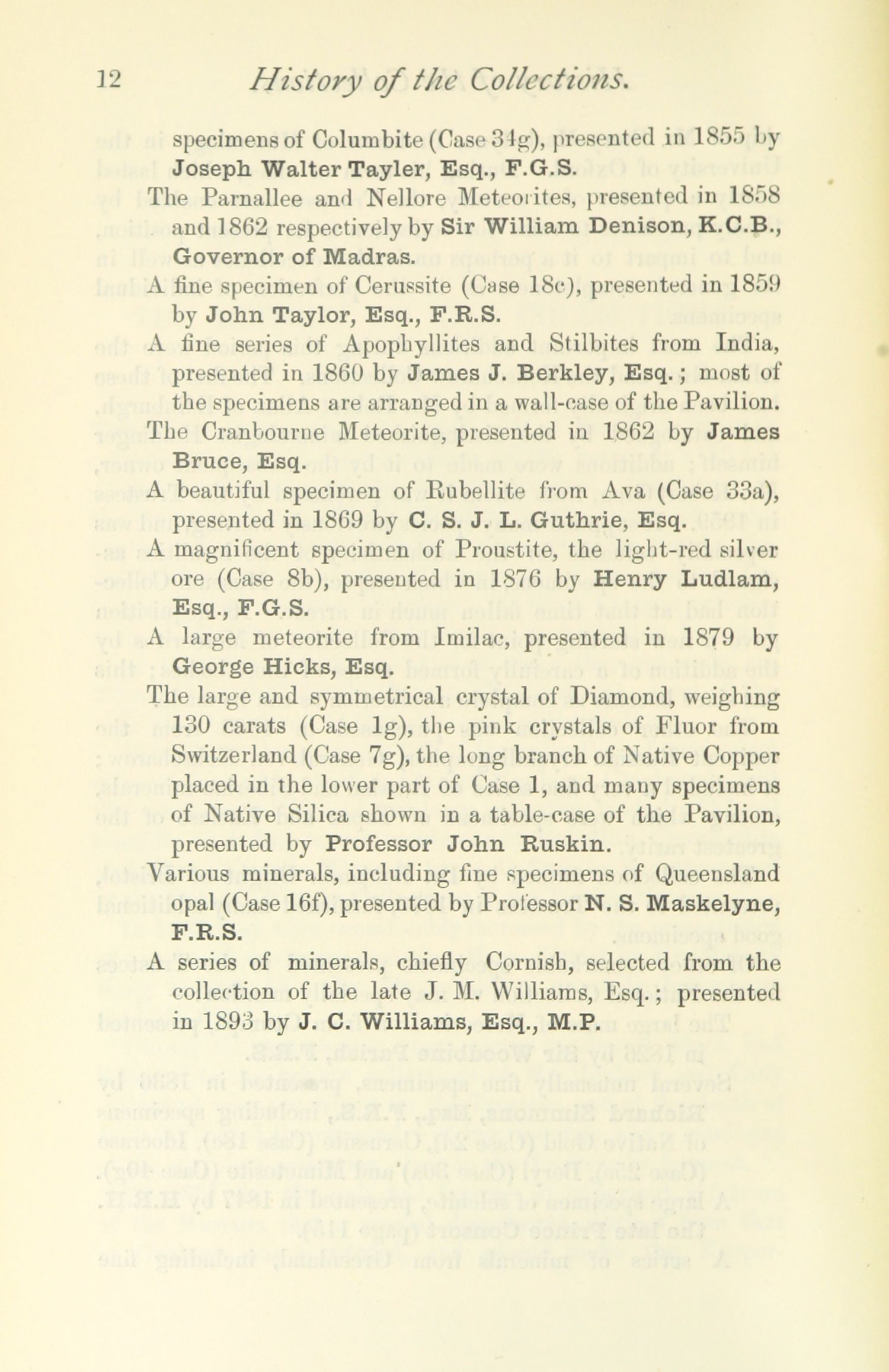 12 History of the Collections.

specimens of Columbite (Case 34g), presented in 1855 by Joseph Walter Tayler, Esq., F.G.S.

The Parnallee and Nellore Meteorites, presented in 1858 and 1862 respectively by Sir William Denison, K.C.B., Governor of Madras.

A fine specimen of Cerussite (Case 18c), presented in 1859 by John Taylor, Esq., F.R.S.

A fine series of Apophyllites and Stilbites from India, presented in 1860 by James J. Berkley, Esq.; most of the specimens are arranged in a wall-case of the Pavilion.

The Cranbourne Meteorite, presented in 1862 by James Bruce, Esq.

A beautiful specimen of Rubellite from Ava (Case 33a), presented in 1869 by C. S. J. L. Guthrie, Esq.

A magnificent specimen of Proustite, the light-red silver ore (Case 8b), presented in 1876 by Henry Ludlam, Esq., F.G.S.

A large meteorite from Imilac, presented in 1879 by George Hicks, Esq.

The large and symmetrical crystal of Diamond, weighing 130 carats (Case 1g), the pink crystals of Fluor from Switzerland (Case 7g), the long branch of Native Copper placed in the lower part of Case 1, and many specimens of Native Silica shown in a table-case of the Pavilion, presented by Professor John Ruskin.

Various minerals, including fine specimens of Queensland opal (Case 16f), presented by Professor N. S. Maskelyne, F.R.S.

A series of minerals, chiefly Cornish, selected from the collection of the late J. M. Williams, Esq.; presented in 1893 by J. C. Williams, Esq., M.P.